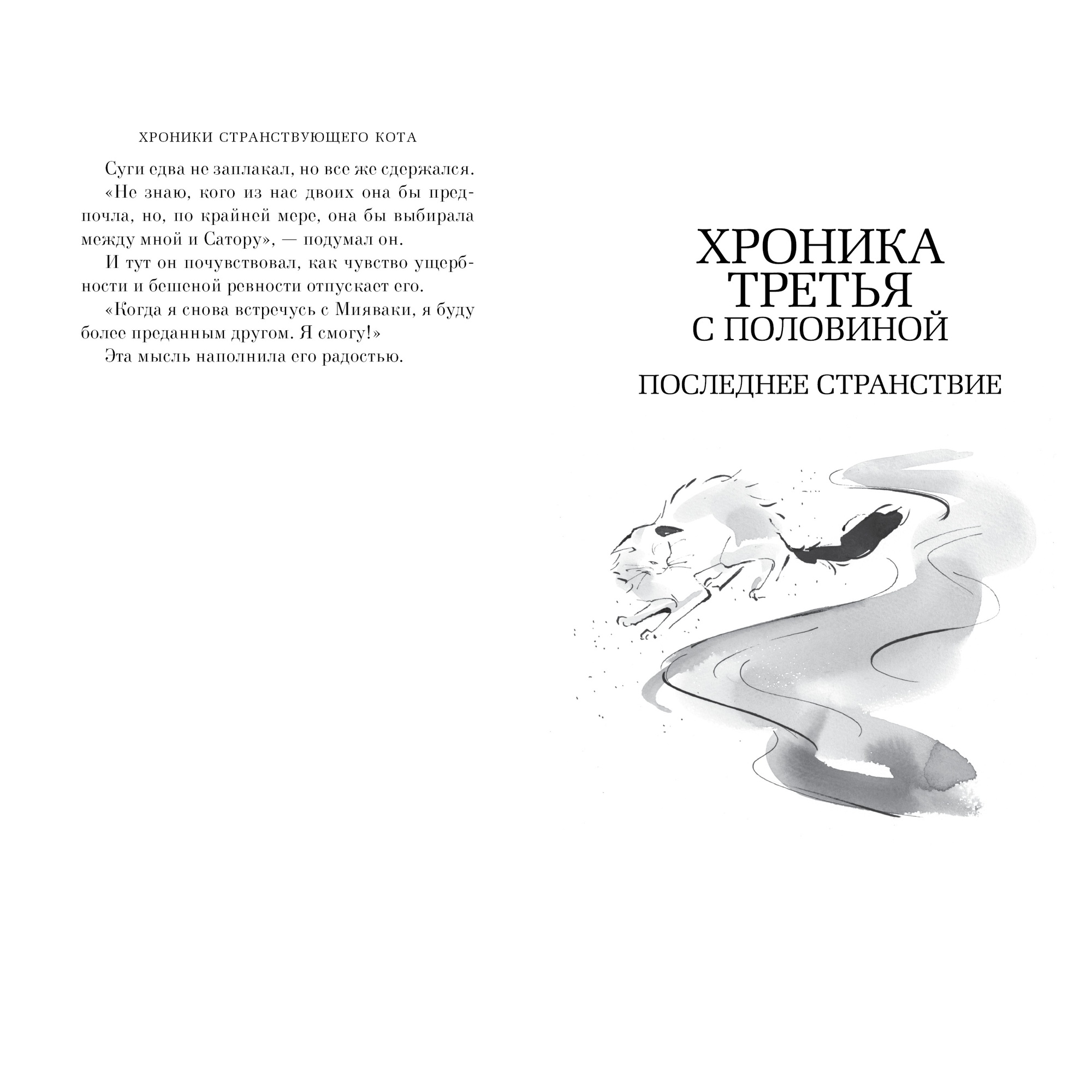 ХРОНИКИ СТРАНСТВУЮЩЕГО КОТА

Суги едва не заплакал, но все же сдержался.

«Не знаю, кого из нас двоих она бы предпочла, но, по крайней мере, она бы выбирала между мной и Сатору», — подумал он.

И тут он почувствовал, как чувство ущербности и бешеной ревности отпускает его.

«Когда я снова встречусь с Мияваки, я буду более преданным другом. Я смогу!»

Эта мысль наполнила его радостью.

ХРОНИКА ТРЕТЬЯ С ПОЛОВИНОЙ

ПОСЛЕДНЕЕ СТРАНСТВИЕ